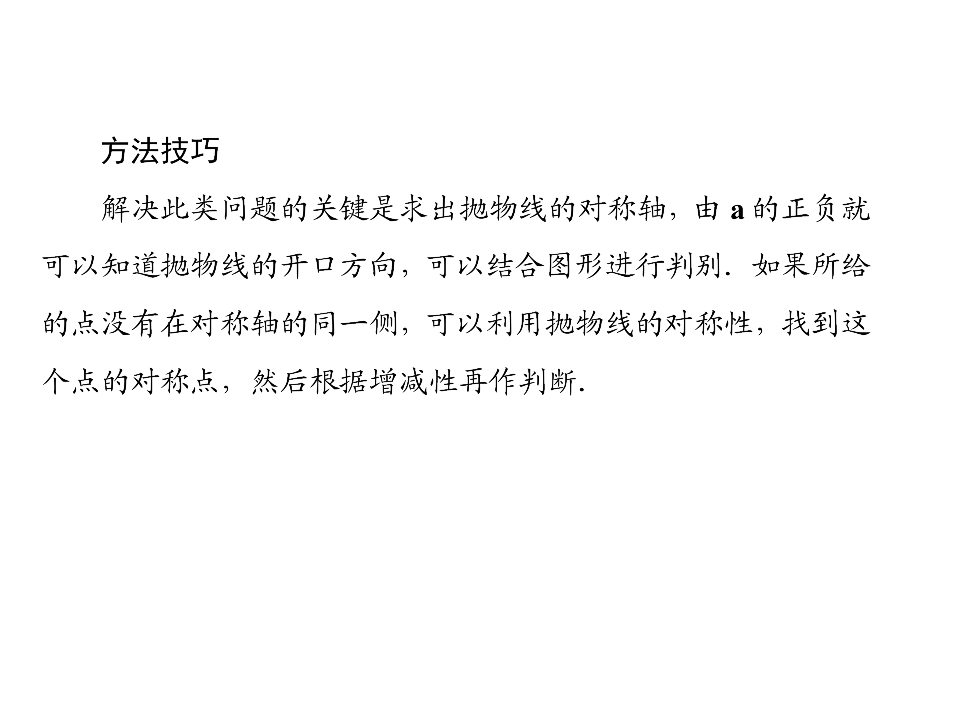 方法技巧

解决此类问题的关键是求出抛物线的对称轴，由a的正负就可以知道抛物线的开口方向，可以结合图形进行判别．如果所给的点没有在对称轴的同一侧，可以利用抛物线的对称性，找到这个点的对称点，然后根据增减性再作判断.